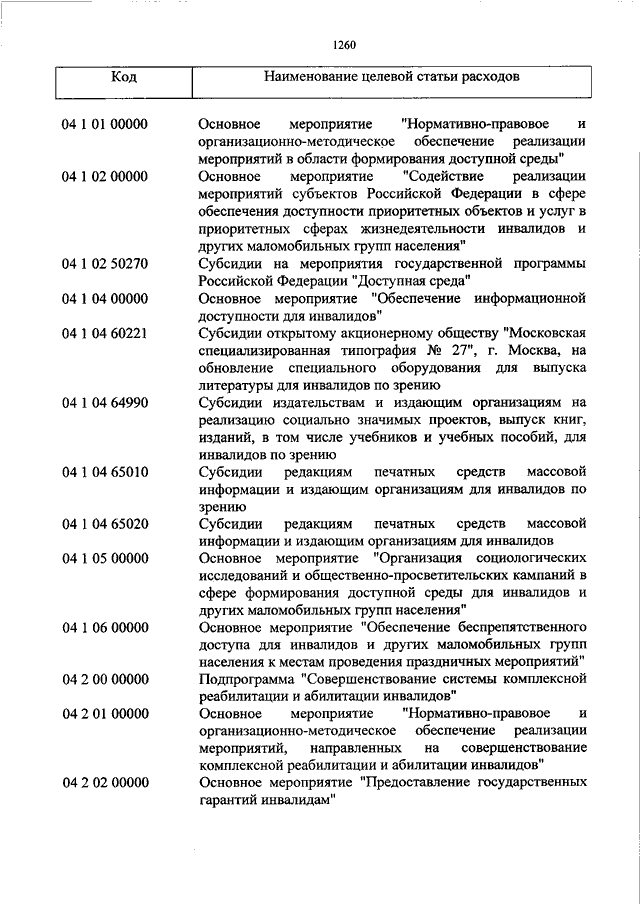 1260

| Код | Наименование целевой статьи расходов |
|---|---|
| 04 1 01 00000 | Основное мероприятие "Нормативно-правовое и организационно-методическое обеспечение реализации мероприятий в области формирования доступной среды" |
| 04 1 02 00000 | Основное мероприятие "Содействие реализации мероприятий субъектов Российской Федерации в сфере обеспечения доступности приоритетных объектов и услуг в приоритетных сферах жизнедеятельности инвалидов и других маломобильных групп населения" |
| 04 1 02 50270 | Субсидии на мероприятия государственной программы Российской Федерации "Доступная среда" |
| 04 1 04 00000 | Основное мероприятие "Обеспечение информационной доступности для инвалидов" |
| 04 1 04 60221 | Субсидии открытому акционерному обществу "Московская специализированная типография № 27", г. Москва, на обновление специального оборудования для выпуска литературы для инвалидов по зрению |
| 04 1 04 64990 | Субсидии издательствам и издающим организациям на реализацию социально значимых проектов, выпуск книг, изданий, в том числе учебников и учебных пособий, для инвалидов по зрению |
| 04 1 04 65010 | Субсидии редакциям печатных средств массовой информации и издающим организациям для инвалидов по зрению |
| 04 1 04 65020 | Субсидии редакциям печатных средств массовой информации и издающим организациям для инвалидов |
| 04 1 05 00000 | Основное мероприятие "Организация социологических исследований и общественно-просветительских кампаний в сфере формирования доступной среды для инвалидов и других маломобильных групп населения" |
| 04 1 06 00000 | Основное мероприятие "Обеспечение беспрепятственного доступа для инвалидов и других маломобильных групп населения к местам проведения праздничных мероприятий" |
| 04 2 00 00000 | Подпрограмма "Совершенствование системы комплексной реабилитации и абилитации инвалидов" |
| 04 2 01 00000 | Основное мероприятие "Нормативно-правовое и организационно-методическое обеспечение реализации мероприятий, направленных на совершенствование комплексной реабилитации и абилитации инвалидов" |
| 04 2 02 00000 | Основное мероприятие "Предоставление государственных гарантий инвалидам" |